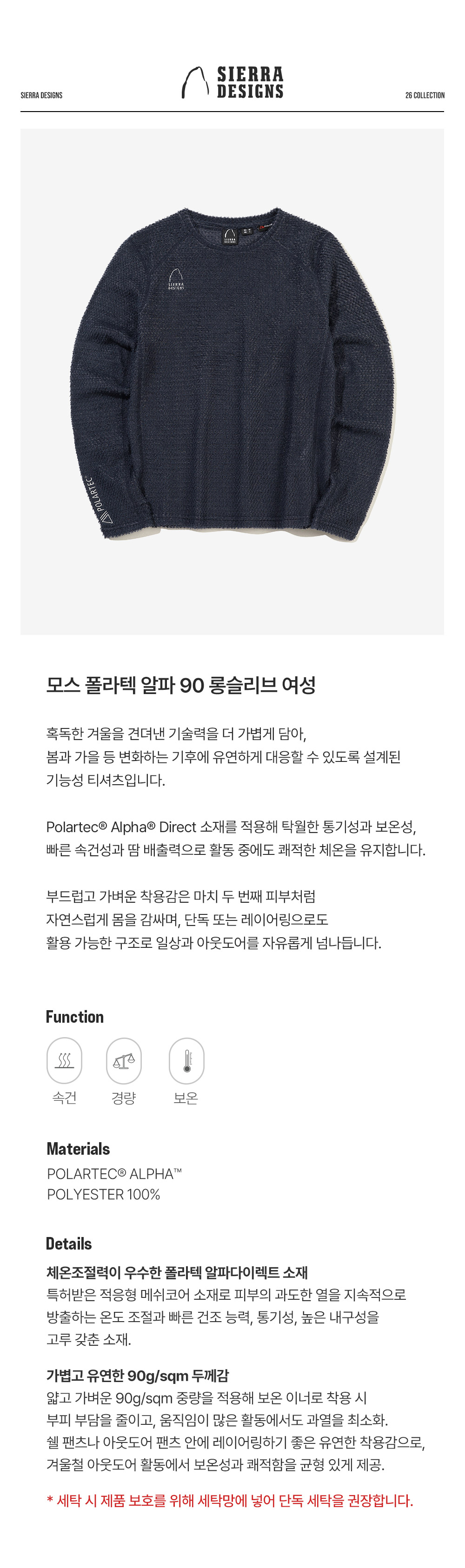 SIERRA DESIGNS

SIERRA
DESIGNS

26 COLLECTION

모스 폴라텍 알파 90 롱슬리브 여성

혹독한 겨울을 견뎌낸 기술력을 더 가볍게 담아,
봄과 가을 등 변화하는 기후에 유연하게 대응할 수 있도록 설계된
기능성 티셔츠입니다.

Polartec® Alpha® Direct 소재를 적용해 탁월한 통기성과 보온성,
빠른 속건성과 땀 배출력으로 활동 중에도 쾌적한 체온을 유지합니다.

부드럽고 가벼운 착용감은 마치 두 번째 피부처럼
자연스럽게 몸을 감싸며, 단독 또는 레이어링으로도
활용 가능한 구조로 일상과 아웃도어를 자유롭게 넘나듭니다.

Function

속건
경량
보온

Materials

POLARTEC® ALPHA™
POLYESTER 100%

Details

체온조절력이 우수한 폴라텍 알파다이렉트 소재

특허받은 적응형 메쉬코어 소재로 피부의 과도한 열을 지속적으로 방출하는 온도 조절과 빠른 건조 능력, 통기성, 높은 내구성을 고루 갖춘 소재.

가볍고 유연한 90g/sqm 두께감

얇고 가벼운 90g/sqm 중량을 적용해 보온 이너로 착용 시 부피 부담을 줄이고, 움직임이 많은 활동에서도 과열을 최소화. 쉘 팬츠나 아웃도어 팬츠 안에 레이어링하기 좋은 유연한 착용감으로, 겨울철 아웃도어 활동에서 보온성과 쾌적함을 균형 있게 제공.

* 세탁 시 제품 보호를 위해 세탁망에 넣어 단독 세탁을 권장합니다.